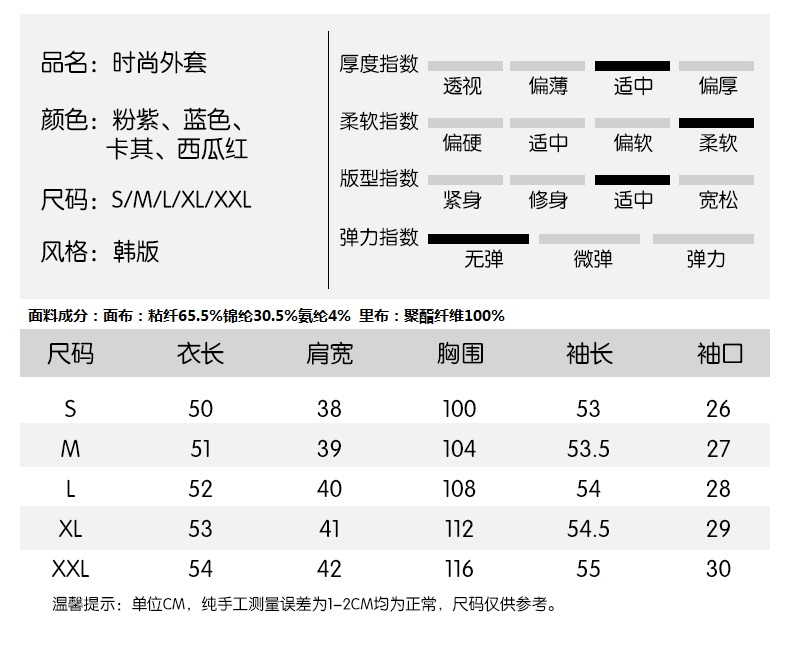 品名：时尚外套

颜色：粉紫、蓝色、卡其、西瓜红

尺码：S/M/L/XL/XXL

风格：韩版

厚度指数
透视 偏薄 适中 偏厚

柔软指数
偏硬 适中 偏软 柔软

版型指数
紧身 修身 适中 宽松

弹力指数
无弹 微弹 弹力

面料成分：面布：粘纤65.5%锦纶30.5%氨纶4% 里布：聚酯纤维100%

| 尺码 | 衣长 | 肩宽 | 胸围 | 袖长 | 袖口 |
|---|---|---|---|---|---|
| S | 50 | 38 | 100 | 53 | 26 |
| M | 51 | 39 | 104 | 53.5 | 27 |
| L | 52 | 40 | 108 | 54 | 28 |
| XL | 53 | 41 | 112 | 54.5 | 29 |
| XXL | 54 | 42 | 116 | 55 | 30 |

温馨提示：单位CM，纯手工测量误差为1-2CM均为正常，尺码仅供参考。